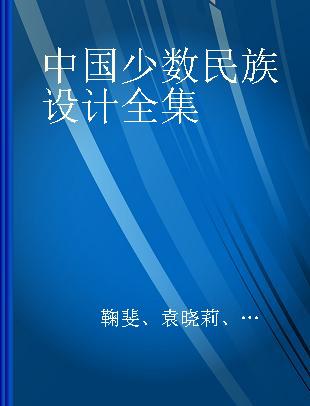 中国少数民族设计全集

鞠斐、袁晓莉、…